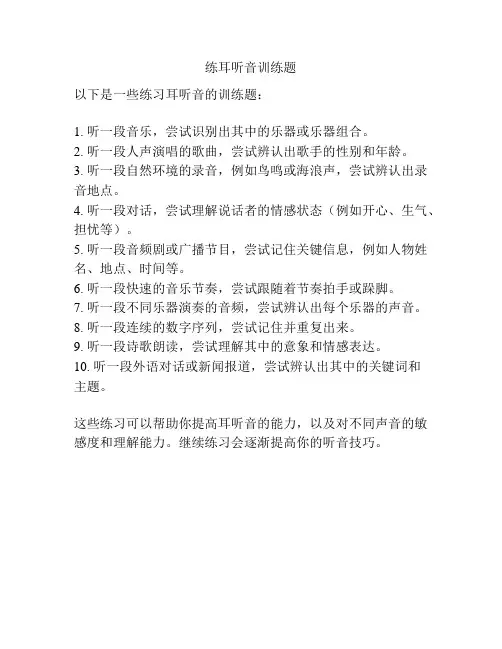 练耳听音训练题

以下是一些练习耳听音的训练题：

1. 听一段音乐，尝试识别出其中的乐器或乐器组合。
2. 听一段人声演唱的歌曲，尝试辨认出歌手的性别和年龄。
3. 听一段自然环境的录音，例如鸟鸣或海浪声，尝试辨认出录音地点。
4. 听一段对话，尝试理解说话者的情感状态（例如开心、生气、担忧等）。
5. 听一段音频剧或广播节目，尝试记住关键信息，例如人物姓名、地点、时间等。
6. 听一段快速的音乐节奏，尝试跟随着节奏拍手或跺脚。
7. 听一段不同乐器演奏的音频，尝试辨认出每个乐器的声音。
8. 听一段连续的数字序列，尝试记住并重复出来。
9. 听一段诗歌朗读，尝试理解其中的意象和情感表达。
10. 听一段外语对话或新闻报道，尝试辨认出其中的关键词和主题。

这些练习可以帮助你提高耳听音的能力，以及对不同声音的敏感度和理解能力。继续练习会逐渐提高你的听音技巧。